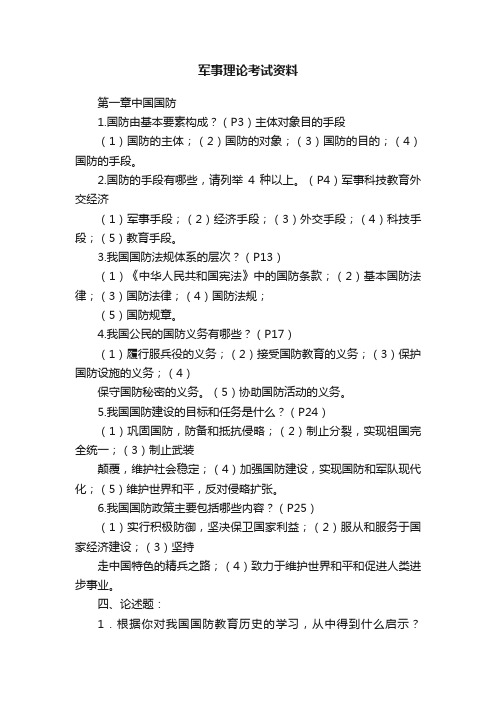 军事理论考试资料

第一章中国国防

1.国防由基本要素构成？（P3）主体对象目的手段

（1）国防的主体；（2）国防的对象；（3）国防的目的；（4）国防的手段。

2.国防的手段有哪些，请列举 4 种以上。（P4）军事科技教育外交经济

（1）军事手段；（2）经济手段；（3）外交手段；（4）科技手段；（5）教育手段。

3.我国国防法规体系的层次？（P13）

（1）《中华人民共和国宪法》中的国防条款；（2）基本国防法律；（3）国防法律；（4）国防法规；

（5）国防规章。

4.我国公民的国防义务有哪些？（P17）

（1）履行服兵役的义务；（2）接受国防教育的义务；（3）保护国防设施的义务；（4）

保守国防秘密的义务。（5）协助国防活动的义务。

5.我国国防建设的目标和任务是什么？（P24）

（1）巩固国防，防备和抵抗侵略；（2）制止分裂，实现祖国完全统一；（3）制止武装

颠覆，维护社会稳定；（4）加强国防建设，实现国防和军队现代化；（5）维护世界和平，反对侵略扩张。

6.我国国防政策主要包括哪些内容？（P25）

（1）实行积极防御，坚决保卫国家利益；（2）服从和服务于国家经济建设；（3）坚持

走中国特色的精兵之路；（4）致力于维护世界和平和促进人类进步事业。

四、论述题：

1．根据你对我国国防教育历史的学习，从中得到什么启示？